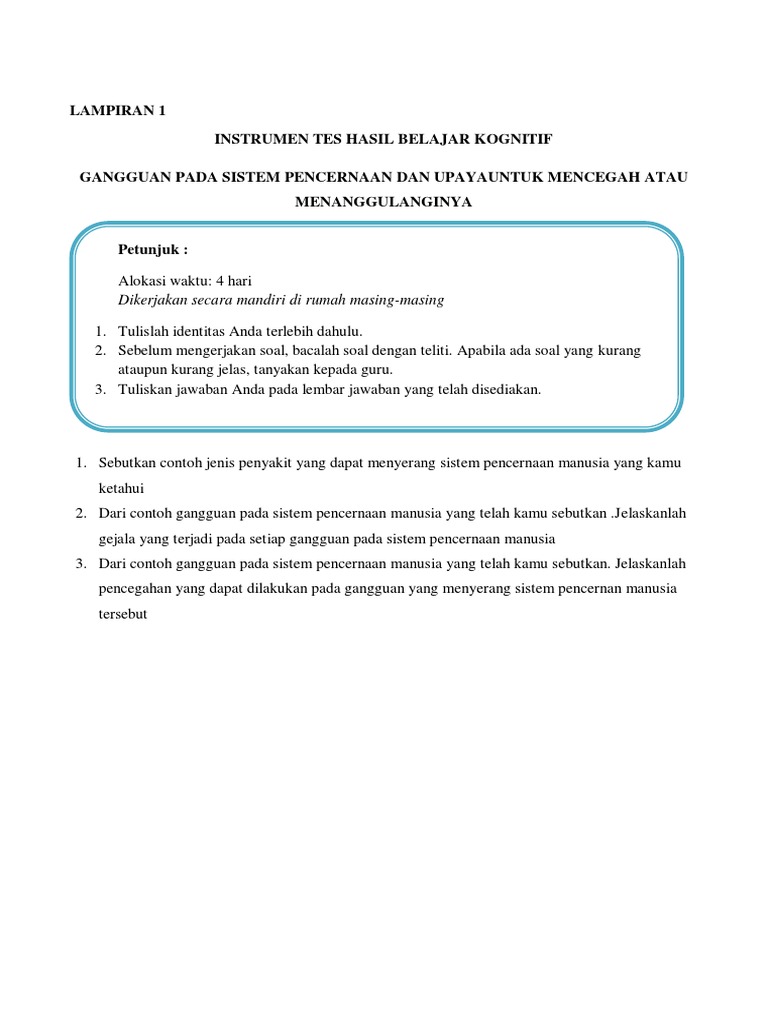 LAMPIRAN 1

INSTRUMEN TES HASIL BELAJAR KOGNITIF

GANGGUAN PADA SISTEM PENCERNAAN DAN UPAYAUNTUK MENCEGAH ATAU MENANGGULANGINYA

Petunjuk :

Alokasi waktu: 4 hari
Dikerjakan secara mandiri di rumah masing-masing

1. Tulislah identitas Anda terlebih dahulu.
2. Sebelum mengerjakan soal, bacalah soal dengan teliti. Apabila ada soal yang kurang ataupun kurang jelas, tanyakan kepada guru.
3. Tuliskan jawaban Anda pada lembar jawaban yang telah disediakan.

1. Sebutkan contoh jenis penyakit yang dapat menyerang sistem pencernaan manusia yang kamu ketahui
2. Dari contoh gangguan pada sistem pencernaan manusia yang telah kamu sebutkan .Jelaskanlah gejala yang terjadi pada setiap gangguan pada sistem pencernaan manusia
3. Dari contoh gangguan pada sistem pencernaan manusia yang telah kamu sebutkan. Jelaskanlah pencegahan yang dapat dilakukan pada gangguan yang menyerang sistem pencernan manusia tersebut